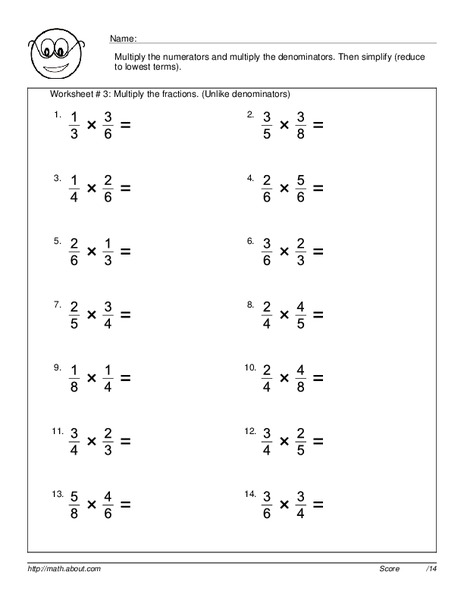 Name:

Multiply the numerators and multiply the denominators. Then simplify (reduce to lowest terms).

Worksheet # 3: Multiply the fractions. (Unlike denominators)

1. $\frac{1}{3} \times \frac{3}{6} =$

2. $\frac{3}{5} \times \frac{3}{8} =$

3. $\frac{1}{4} \times \frac{2}{6} =$

4. $\frac{2}{6} \times \frac{5}{6} =$

5. $\frac{2}{6} \times \frac{1}{3} =$

6. $\frac{3}{6} \times \frac{2}{3} =$

7. $\frac{2}{5} \times \frac{3}{4} =$

8. $\frac{2}{4} \times \frac{4}{5} =$

9. $\frac{1}{8} \times \frac{1}{4} =$

10. $\frac{2}{4} \times \frac{4}{8} =$

11. $\frac{3}{4} \times \frac{2}{3} =$

12. $\frac{3}{4} \times \frac{2}{5} =$

13. $\frac{5}{8} \times \frac{4}{6} =$

14. $\frac{3}{6} \times \frac{3}{4} =$

http://math.about.com

Score /14